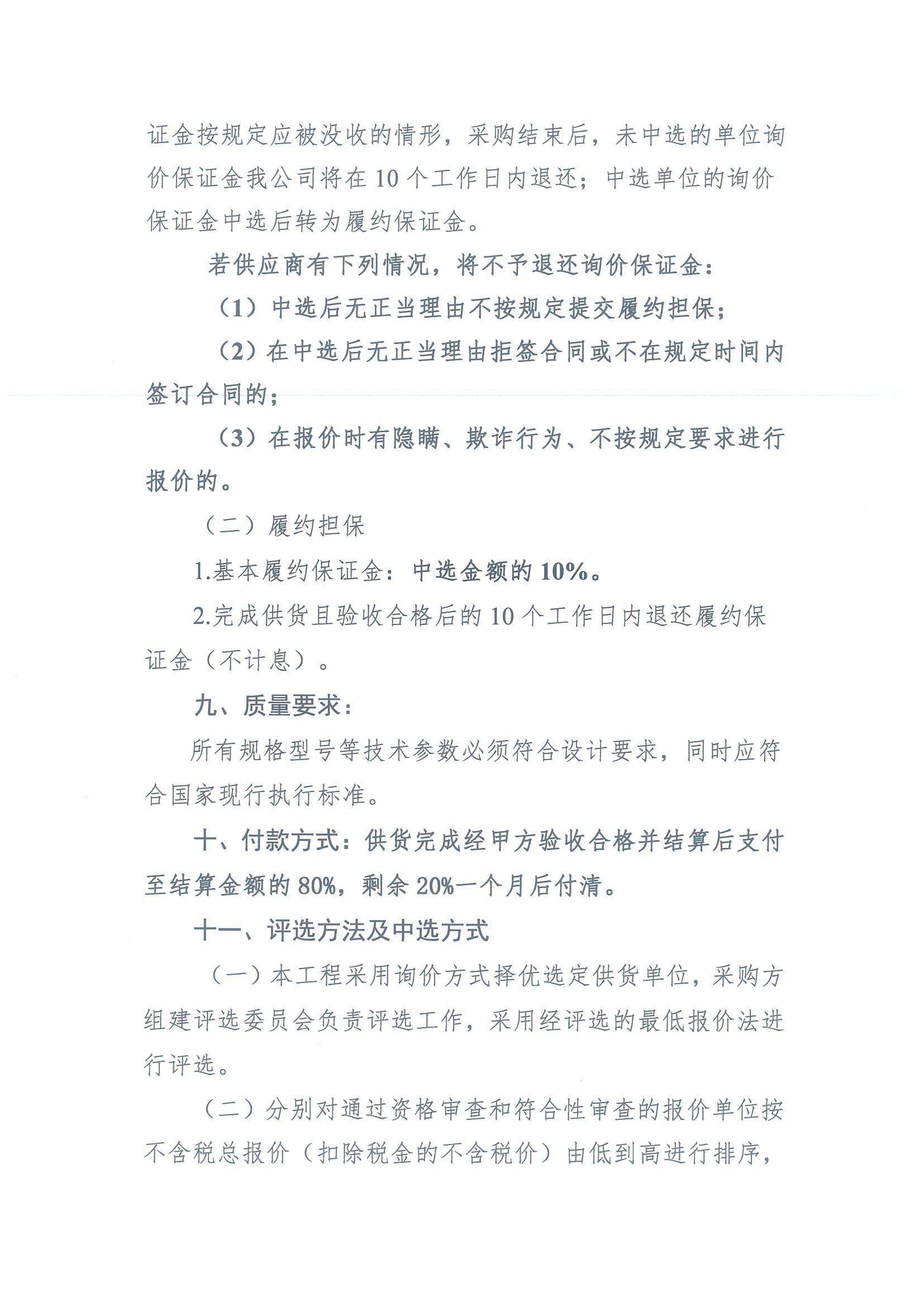 证金按规定应被没收的情形，采购结束后，未中选的单位询价保证金我公司将在 10 个工作日内退还；中选单位的询价保证金中选后转为履约保证金。

若供应商有下列情况，将不予退还询价保证金：

（1）中选后无正当理由不按规定提交履约担保；

（2）在中选后无正当理由拒签合同或不在规定时间内签订合同的；

（3）在报价时有隐瞒、欺诈行为、不按规定要求进行报价的。

（二）履约担保

1.基本履约保证金：中选金额的 10%。

2.完成供货且验收合格后的 10 个工作日内退还履约保证金（不计息）。

九、质量要求：

所有规格型号等技术参数必须符合设计要求，同时应符合国家现行执行标准。

十、付款方式：供货完成经甲方验收合格并结算后支付至结算金额的 80%，剩余 20%一个月后付清。

十一、评选方法及中选方式

（一）本工程采用询价方式择优选定供货单位，采购方组建评选委员会负责评选工作，采用经评选的最低报价法进行评选。

（二）分别对通过资格审查和符合性审查的报价单位按不含税总报价（扣除税金的不含税价）由低到高进行排序，